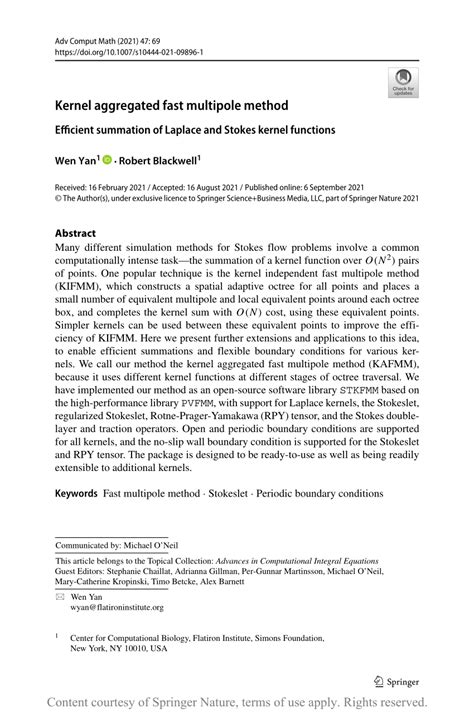 Adv Comput Math (2021) 47: 69
https://doi.org/10.1007/s10444-021-09896-1

Check for updates

Kernel aggregated fast multipole method

Efficient summation of Laplace and Stokes kernel functions

Wen Yan$^1$ · Robert Blackwell$^1$

Received: 16 February 2021 / Accepted: 16 August 2021 / Published online: 6 September 2021
© The Author(s), under exclusive licence to Springer Science+Business Media, LLC, part of Springer Nature 2021

Abstract
Many different simulation methods for Stokes flow problems involve a common computationally intense task—the summation of a kernel function over $O(N^2)$ pairs of points. One popular technique is the kernel independent fast multipole method (KIFMM), which constructs a spatial adaptive octree for all points and places a small number of equivalent multipole and local equivalent points around each octree box, and completes the kernel sum with $O(N)$ cost, using these equivalent points. Simpler kernels can be used between these equivalent points to improve the efficiency of KIFMM. Here we present further extensions and applications to this idea, to enable efficient summations and flexible boundary conditions for various kernels. We call our method the kernel aggregated fast multipole method (KAFMM), because it uses different kernel functions at different stages of octree traversal. We have implemented our method as an open-source software library STKFMM based on the high-performance library PVFMM, with support for Laplace kernels, the Stokeslet, regularized Stokeslet, Rotne-Prager-Yamakawa (RPY) tensor, and the Stokes double-layer and traction operators. Open and periodic boundary conditions are supported for all kernels, and the no-slip wall boundary condition is supported for the Stokeslet and RPY tensor. The package is designed to be ready-to-use as well as being readily extensible to additional kernels.

Keywords Fast multipole method · Stokeslet · Periodic boundary conditions

Communicated by: Michael O'Neil

This article belongs to the Topical Collection: Advances in Computational Integral Equations
Guest Editors: Stephanie Chaillat, Adrianna Gillman, Per-Gunnar Martinsson, Michael O'Neil, Mary-Catherine Kropinski, Timo Betcke, Alex Barnett

Wen Yan
wyan@flatironinstitute.org

$^1$ Center for Computational Biology, Flatiron Institute, Simons Foundation, New York, NY 10010, USA

Springer

Content courtesy of Springer Nature, terms of use apply. Rights reserved.